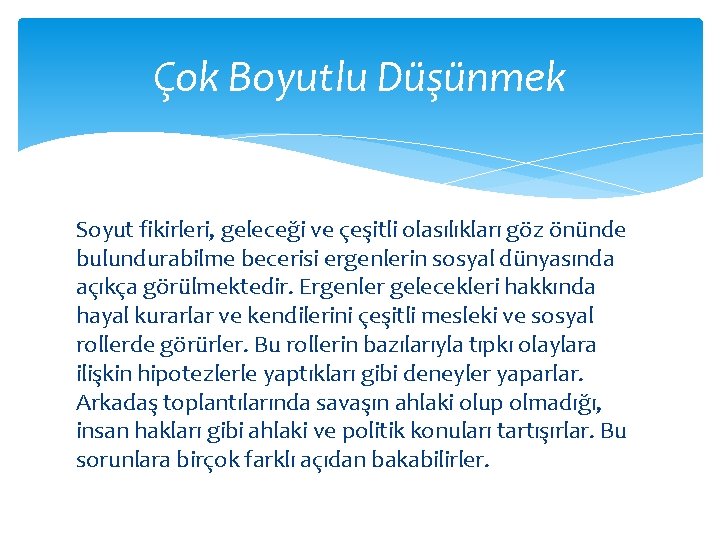 Çok Boyutlu Düşünmek

Soyut fikirleri, geleceği ve çeşitli olasılıkları göz önünde bulundurabilme becerisi ergenlerin sosyal dünyasında açıkça görülmektedir. Ergenler gelecekleri hakkında hayal kurarlar ve kendilerini çeşitli mesleki ve sosyal rollerde görürler. Bu rollerin bazılarıyla tıpkı olaylara ilişkin hipotezlerle yaptıkları gibi deneyler yaparlar. Arkadaş toplantılarında savaşın ahlaki olup olmadığı, insan hakları gibi ahlaki ve politik konuları tartışırlar. Bu sorunlara birçok farklı açıdan bakabilirler.